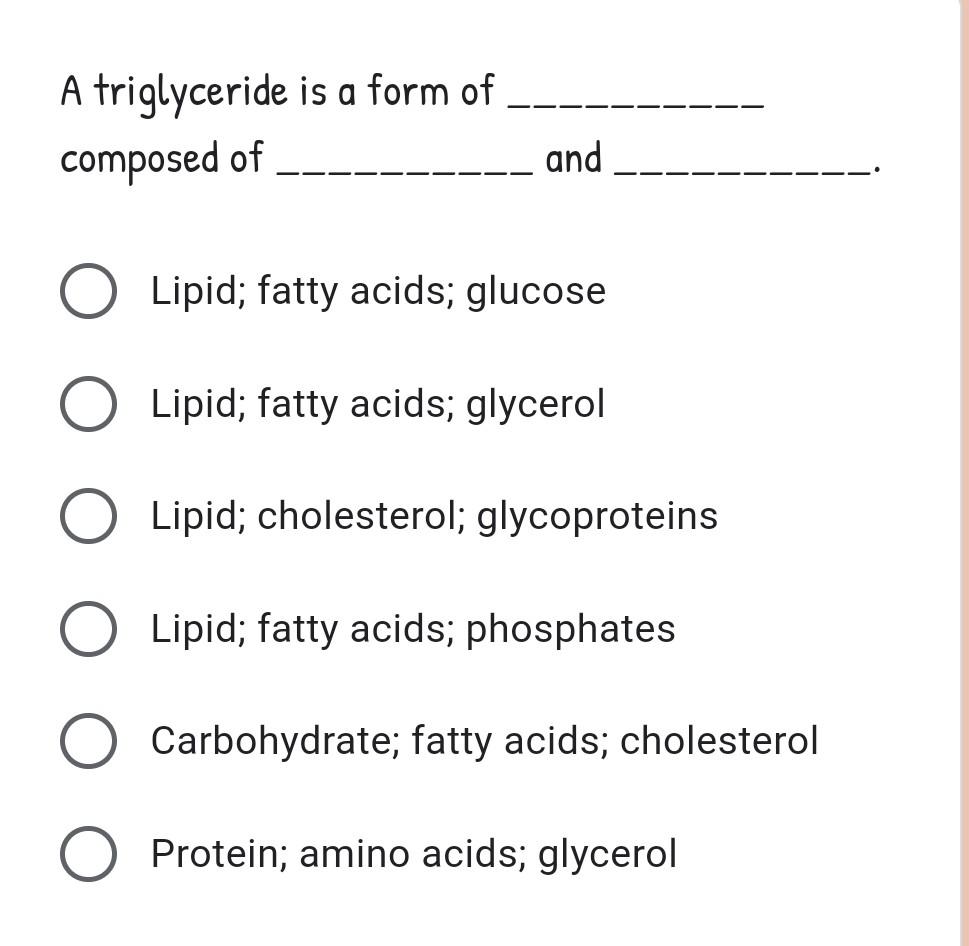 A triglyceride is a form of __________ composed of __________ and __________.

Lipid; fatty acids; glucose

Lipid; fatty acids; glycerol

Lipid; cholesterol; glycoproteins

Lipid; fatty acids; phosphates

Carbohydrate; fatty acids; cholesterol

Protein; amino acids; glycerol